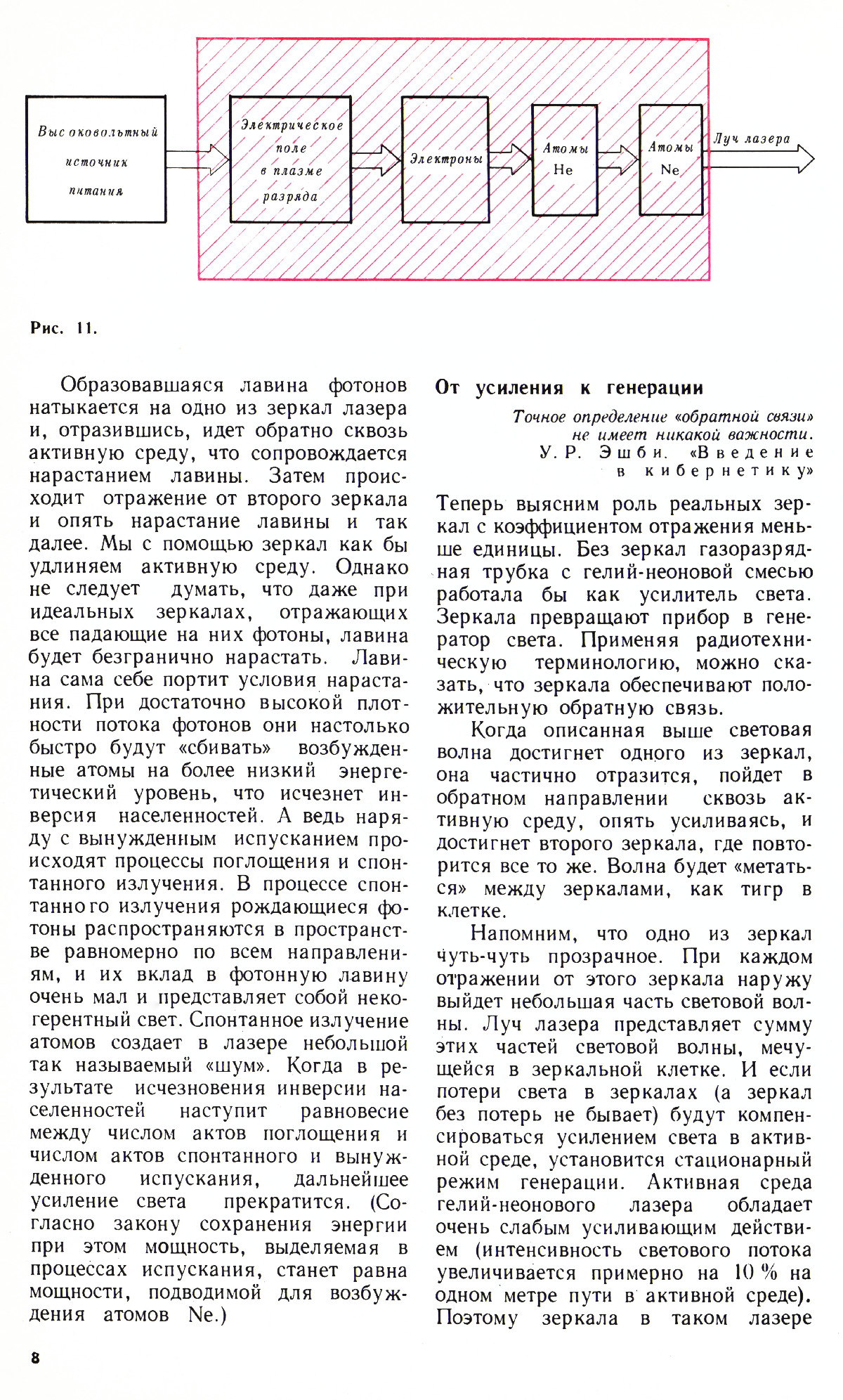 Высоковольтный источник питания

Электрическое поле в плазме разряда

Электроны

Атомы He

Атомы Ne

Луч лазера

Рис. 11.

Образовавшаяся лавина фотонов натыкается на одно из зеркал лазера и, отразившись, идет обратно сквозь активную среду, что сопровождается нарастанием лавины. Затем происходит отражение от второго зеркала и опять нарастание лавины и так далее. Мы с помощью зеркал как бы удлиняем активную среду. Однако не следует думать, что даже при идеальных зеркалах, отражающих все падающие на них фотоны, лавина будет безгранично нарастать. Лавина сама себе портит условия нарастания. При достаточно высокой плотности потока фотонов они настолько быстро будут «сбивать» возбужденные атомы на более низкий энергетический уровень, что исчезнет инверсия населенностей. А ведь наряду с вынужденным испусканием происходят процессы поглощения и спонтанного излучения. В процессе спонтанного излучения рождающиеся фотоны распространяются в пространстве равномерно по всем направлениям, и их вклад в фотонную лавину очень мал и представляет собой некогерентный свет. Спонтанное излучение атомов создает в лазере небольшой так называемый «шум». Когда в результате исчезновения инверсии населенностей наступит равновесие между числом актов поглощения и числом актов спонтанного и вынужденного испускания, дальнейшее усиление света прекратится. (Согласно закону сохранения энергии при этом мощность, выделяемая в процессах испускания, станет равна мощности, подводимой для возбуждения атомов Ne.)

От усиления к генерации

Точное определение «обратной связи» не имеет никакой важности.
У. Р. Эшби. «Введение в кибернетику»

Теперь выясним роль реальных зеркал с коэффициентом отражения меньше единицы. Без зеркал газоразрядная трубка с гелий-неоновой смесью работала бы как усилитель света. Зеркала превращают прибор в генератор света. Применяя радиотехническую терминологию, можно сказать, что зеркала обеспечивают положительную обратную связь.

Когда описанная выше световая волна достигнет одного из зеркал, она частично отразится, пойдет в обратном направлении сквозь активную среду, опять усиливаясь, и достигнет второго зеркала, где повторится все то же. Волна будет «метаться» между зеркалами, как тигр в клетке.

Напомним, что одно из зеркал чуть-чуть прозрачное. При каждом отражении от этого зеркала наружу выйдет небольшая часть световой волны. Луч лазера представляет сумму этих частей световой волны, мечущейся в зеркальной клетке. И если потери света в зеркалах (а зеркал без потерь не бывает) будут компенсироваться усилением света в активной среде, установится стационарный режим генерации. Активная среда гелий-неонового лазера обладает очень слабым усиливающим действием (интенсивность светового потока увеличивается примерно на 10 % на одном метре пути в активной среде). Поэтому зеркала в таком лазере

8